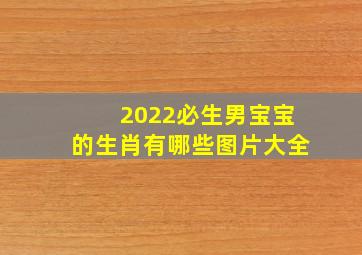 2022必生男宝宝
的生肖有哪些图片大全